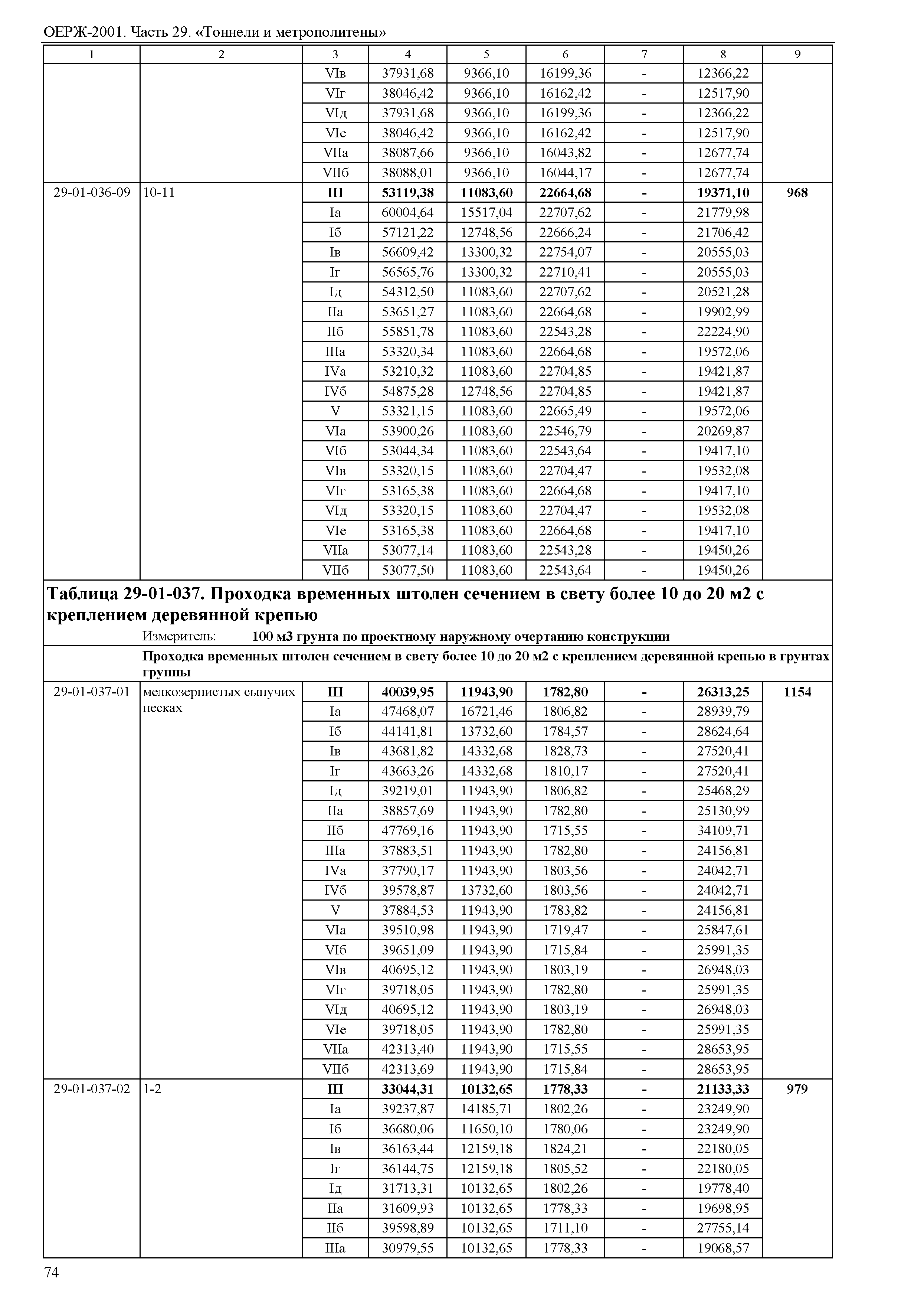 ОЕРЖ-2001. Часть 29. «Тоннели и метрополитены»

| 1 | 2 | 3 | 4 | 5 | 6 | 7 | 8 | 9 |
|---|---|---|---|---|---|---|---|---|
| | | VIв | 37931,68 | 9366,10 | 16199,36 | - | 12366,22 | |
| | | VIг | 38046,42 | 9366,10 | 16162,42 | - | 12517,90 | |
| | | VIд | 37931,68 | 9366,10 | 16199,36 | - | 12366,22 | |
| | | VIе | 38046,42 | 9366,10 | 16162,42 | - | 12517,90 | |
| | | VIIа | 38087,66 | 9366,10 | 16043,82 | - | 12677,74 | |
| | | VIIб | 38088,01 | 9366,10 | 16044,17 | - | 12677,74 | |
| 29-01-036-09 | 10-11 | **III** | **53119,38** | **11083,60** | **22664,68** | **-** | **19371,10** | **968** |
| | | Iа | 60004,64 | 15517,04 | 22707,62 | - | 21779,98 | |
| | | Iб | 57121,22 | 12748,56 | 22666,24 | - | 21706,42 | |
| | | Iв | 56609,42 | 13300,32 | 22754,07 | - | 20555,03 | |
| | | Iг | 56565,76 | 13300,32 | 22710,41 | - | 20555,03 | |
| | | Iд | 54312,50 | 11083,60 | 22707,62 | - | 20521,28 | |
| | | IIа | 53651,27 | 11083,60 | 22664,68 | - | 19902,99 | |
| | | IIб | 55851,78 | 11083,60 | 22543,28 | - | 22224,90 | |
| | | IIIа | 53320,34 | 11083,60 | 22664,68 | - | 19572,06 | |
| | | IVа | 53210,32 | 11083,60 | 22704,85 | - | 19421,87 | |
| | | IVб | 54875,28 | 12748,56 | 22704,85 | - | 19421,87 | |
| | | V | 53321,15 | 11083,60 | 22665,49 | - | 19572,06 | |
| | | VIа | 53900,26 | 11083,60 | 22546,79 | - | 20269,87 | |
| | | VIб | 53044,34 | 11083,60 | 22543,64 | - | 19417,10 | |
| | | VIв | 53320,15 | 11083,60 | 22704,47 | - | 19532,08 | |
| | | VIг | 53165,38 | 11083,60 | 22664,68 | - | 19417,10 | |
| | | VIд | 53320,15 | 11083,60 | 22704,47 | - | 19532,08 | |
| | | VIе | 53165,38 | 11083,60 | 22664,68 | - | 19417,10 | |
| | | VIIа | 53077,14 | 11083,60 | 22543,28 | - | 19450,26 | |
| | | VIIб | 53077,50 | 11083,60 | 22543,64 | - | 19450,26 | |

**Таблица 29-01-037. Проходка временных штолен сечением в свету более 10 до 20 м2 с креплением деревянной крепью**

Измеритель: **100 м3 грунта по проектному наружному очертанию конструкции**

**Проходка временных штолен сечением в свету более 10 до 20 м2 с креплением деревянной крепью в грунтах группы**

| | | | | | | | | |
|---|---|---|---|---|---|---|---|---|
| 29-01-037-01 | мелкозернистых сыпучих песках | **III** | **40039,95** | **11943,90** | **1782,80** | **-** | **26313,25** | **1154** |
| | | Iа | 47468,07 | 16721,46 | 1806,82 | - | 28939,79 | |
| | | Iб | 44141,81 | 13732,60 | 1784,57 | - | 28624,64 | |
| | | Iв | 43681,82 | 14332,68 | 1828,73 | - | 27520,41 | |
| | | Iг | 43663,26 | 14332,68 | 1810,17 | - | 27520,41 | |
| | | Iд | 39219,01 | 11943,90 | 1806,82 | - | 25468,29 | |
| | | IIа | 38857,69 | 11943,90 | 1782,80 | - | 25130,99 | |
| | | IIб | 47769,16 | 11943,90 | 1715,55 | - | 34109,71 | |
| | | IIIа | 37883,51 | 11943,90 | 1782,80 | - | 24156,81 | |
| | | IVа | 37790,17 | 11943,90 | 1803,56 | - | 24042,71 | |
| | | IVб | 39578,87 | 13732,60 | 1803,56 | - | 24042,71 | |
| | | V | 37884,53 | 11943,90 | 1783,82 | - | 24156,81 | |
| | | VIа | 39510,98 | 11943,90 | 1719,47 | - | 25847,61 | |
| | | VIб | 39651,09 | 11943,90 | 1715,84 | - | 25991,35 | |
| | | VIв | 40695,12 | 11943,90 | 1803,19 | - | 26948,03 | |
| | | VIг | 39718,05 | 11943,90 | 1782,80 | - | 25991,35 | |
| | | VIд | 40695,12 | 11943,90 | 1803,19 | - | 26948,03 | |
| | | VIе | 39718,05 | 11943,90 | 1782,80 | - | 25991,35 | |
| | | VIIа | 42313,40 | 11943,90 | 1715,55 | - | 28653,95 | |
| | | VIIб | 42313,69 | 11943,90 | 1715,84 | - | 28653,95 | |
| 29-01-037-02 | 1-2 | **III** | **33044,31** | **10132,65** | **1778,33** | **-** | **21133,33** | **979** |
| | | Iа | 39237,87 | 14185,71 | 1802,26 | - | 23249,90 | |
| | | Iб | 36680,06 | 11650,10 | 1780,06 | - | 23249,90 | |
| | | Iв | 36163,44 | 12159,18 | 1824,21 | - | 22180,05 | |
| | | Iг | 36144,75 | 12159,18 | 1805,52 | - | 22180,05 | |
| | | Iд | 31713,31 | 10132,65 | 1802,26 | - | 19778,40 | |
| | | IIа | 31609,93 | 10132,65 | 1778,33 | - | 19698,95 | |
| | | IIб | 39598,89 | 10132,65 | 1711,10 | - | 27755,14 | |
| | | IIIа | 30979,55 | 10132,65 | 1778,33 | - | 19068,57 | |

74